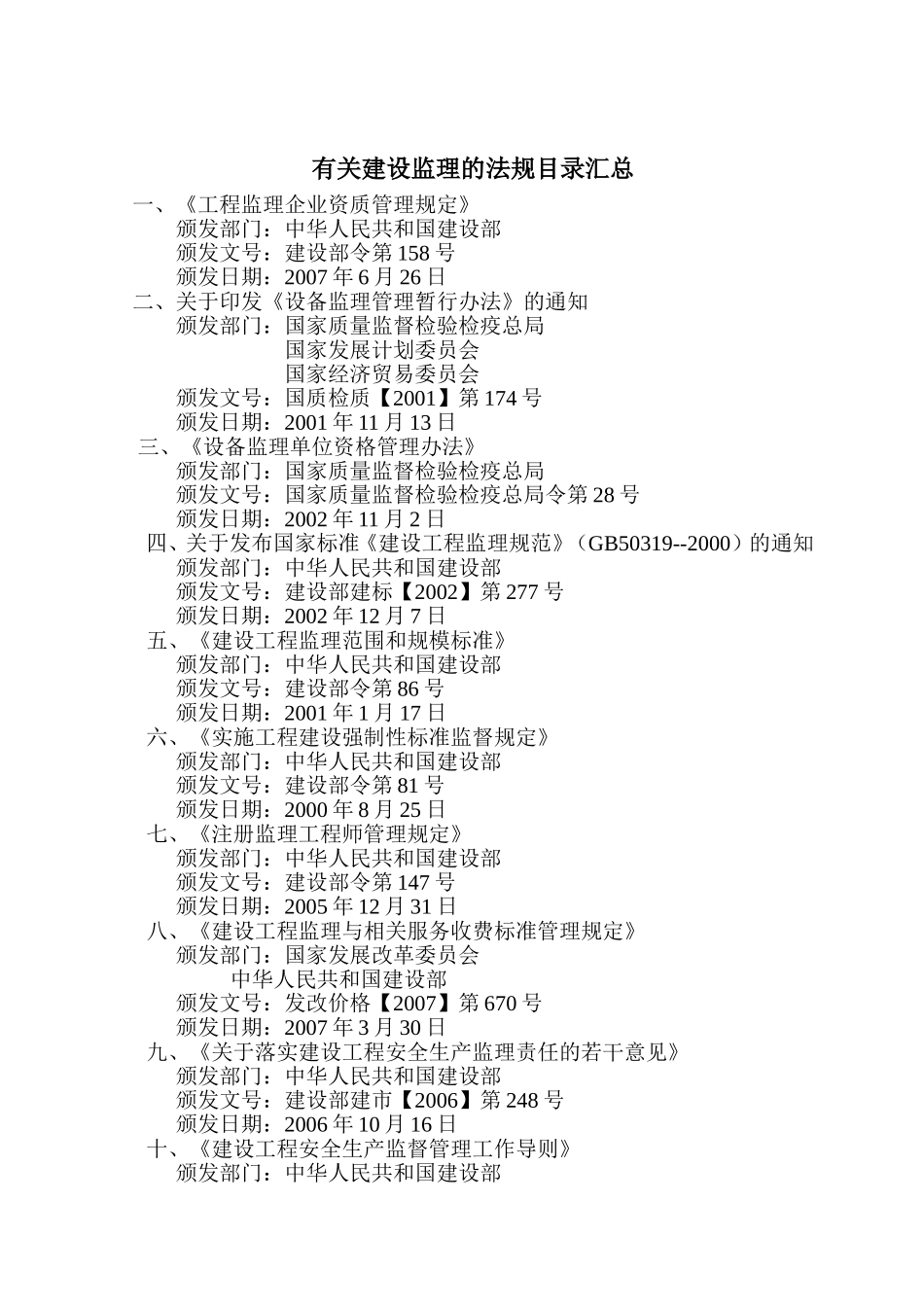 有关建设监理的法规目录汇总

一、《工程监理企业资质管理规定》
颁发部门：中华人民共和国建设部
颁发文号：建设部令第 158 号
颁发日期：2007 年 6 月 26 日

二、关于印发《设备监理管理暂行办法》的通知
颁发部门：国家质量监督检验检疫总局
国家发展计划委员会
国家经济贸易委员会
颁发文号：国质检质【2001】第 174 号
颁发日期：2001 年 11 月 13 日

三、《设备监理单位资格管理办法》
颁发部门：国家质量监督检验检疫总局
颁发文号：国家质量监督检验检疫总局令第 28 号
颁发日期：2002 年 11 月 2 日

四、关于发布国家标准《建设工程监理规范》（GB50319--2000）的通知
颁发部门：中华人民共和国建设部
颁发文号：建设部建标【2002】第 277 号
颁发日期：2002 年 12 月 7 日

五、《建设工程监理范围和规模标准》
颁发部门：中华人民共和国建设部
颁发文号：建设部令第 86 号
颁发日期：2001 年 1 月 17 日

六、《实施工程建设强制性标准监督规定》
颁发部门：中华人民共和国建设部
颁发文号：建设部令第 81 号
颁发日期：2000 年 8 月 25 日

七、《注册监理工程师管理规定》
颁发部门：中华人民共和国建设部
颁发文号：建设部令第 147 号
颁发日期：2005 年 12 月 31 日

八、《建设工程监理与相关服务收费标准管理规定》
颁发部门：国家发展改革委员会
中华人民共和国建设部
颁发文号：发改价格【2007】第 670 号
颁发日期：2007 年 3 月 30 日

九、《关于落实建设工程安全生产监理责任的若干意见》
颁发部门：中华人民共和国建设部
颁发文号：建设部建市【2006】第 248 号
颁发日期：2006 年 10 月 16 日

十、《建设工程安全生产监督管理工作导则》
颁发部门：中华人民共和国建设部